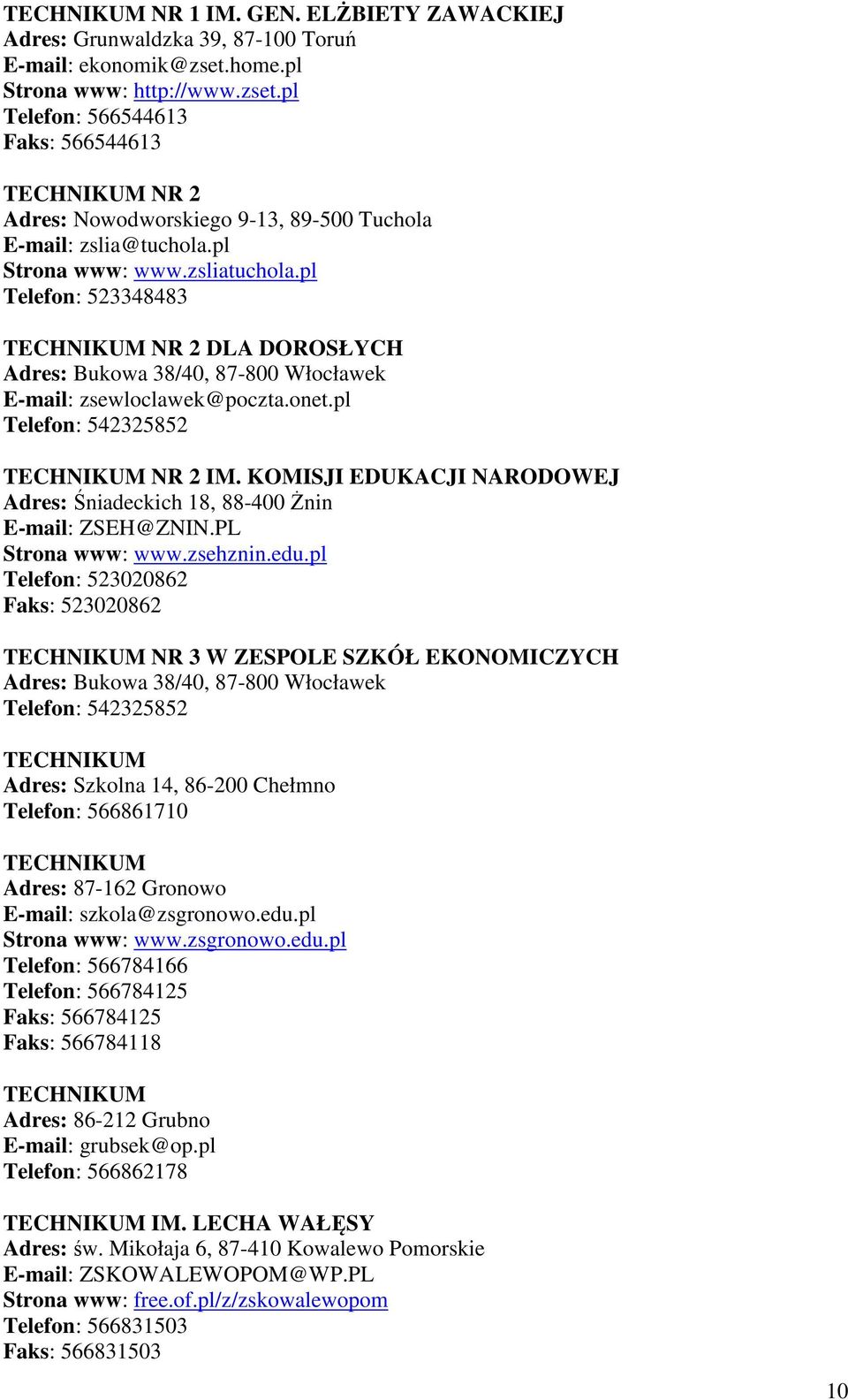 TECHNIKUM NR 1 IM. GEN. ELŻBIETY ZAWACKIEJ
Adres: Grunwaldzka 39, 87-100 Toruń
E-mail: ekonomik@zset.home.pl
Strona www: http://www.zset.pl
Telefon: 566544613
Faks: 566544613

TECHNIKUM NR 2
Adres: Nowodworskiego 9-13, 89-500 Tuchola
E-mail: zslia@tuchola.pl
Strona www: www.zsliatuchola.pl
Telefon: 523348483

TECHNIKUM NR 2 DLA DOROSŁYCH
Adres: Bukowa 38/40, 87-800 Włocławek
E-mail: zsewloclawek@poczta.onet.pl
Telefon: 542325852

TECHNIKUM NR 2 IM. KOMISJI EDUKACJI NARODOWEJ
Adres: Śniadeckich 18, 88-400 Żnin
E-mail: ZSEH@ZNIN.PL
Strona www: www.zsehznin.edu.pl
Telefon: 523020862
Faks: 523020862

TECHNIKUM NR 3 W ZESPOLE SZKÓŁ EKONOMICZYCH
Adres: Bukowa 38/40, 87-800 Włocławek
Telefon: 542325852

TECHNIKUM
Adres: Szkolna 14, 86-200 Chełmno
Telefon: 566861710

TECHNIKUM
Adres: 87-162 Gronowo
E-mail: szkola@zsgronowo.edu.pl
Strona www: www.zsgronowo.edu.pl
Telefon: 566784166
Telefon: 566784125
Faks: 566784125
Faks: 566784118

TECHNIKUM
Adres: 86-212 Grubno
E-mail: grubsek@op.pl
Telefon: 566862178

TECHNIKUM IM. LECHA WAŁĘSY
Adres: św. Mikołaja 6, 87-410 Kowalewo Pomorskie
E-mail: ZSKOWALEWOPOM@WP.PL
Strona www: free.of.pl/z/zskowalewopom
Telefon: 566831503
Faks: 566831503

10